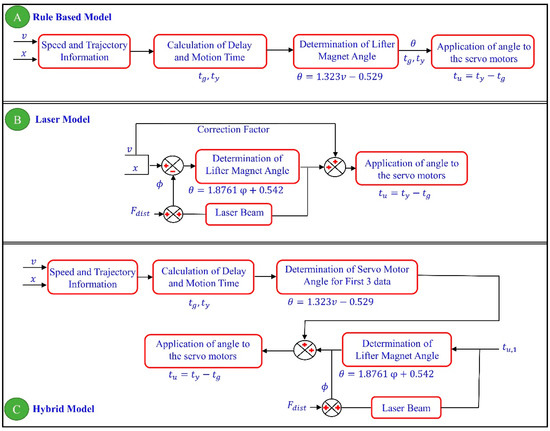 A Rule Based Model

$v$
$x$
Speed and Trajectory Information
Calculation of Delay and Motion Time
$t_g, t_y$
Determination of Lifter Magnet Angle
$\theta = 1.323v - 0.529$
$\theta$
$t_g, t_y$
Application of angle to the servo motors
$t_u = t_y - t_g$

B Laser Model

Correction Factor
$v$
$x$
$\phi$
Determination of Lifter Magnet Angle
$\theta = 1.8761\ \varphi + 0.542$
Application of angle to the servo motors
$t_u = t_y - t_g$
$F_{dist}$
Laser Beam

$v$
$x$
Speed and Trajectory Information
Calculation of Delay and Motion Time
$t_g, t_y$
Determination of Servo Motor Angle for First 3 data
$\theta = 1.323v - 0.529$
Application of angle to the servo motors
$t_u = t_y - t_g$
Determination of Lifter Magnet Angle
$\theta = 1.8761\ \varphi + 0.542$
$t_{u,1}$
$\phi$
$F_{dist}$
Laser Beam

C Hybrid Model